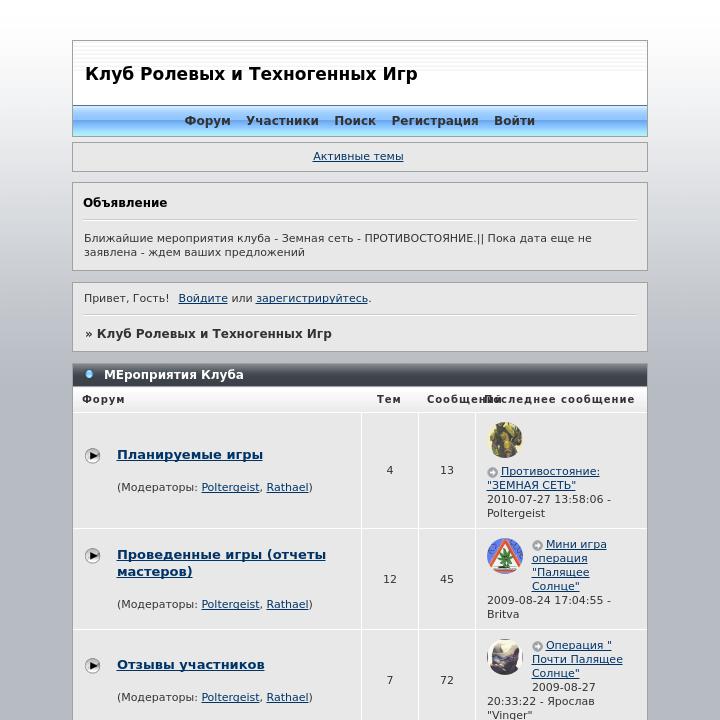 Клуб Ролевых и Техногенных Игр

Форум Участники Поиск Регистрация Войти

Активные темы

Объявление

Ближайшие мероприятия клуба - Земная сеть - ПРОТИВОСТОЯНИЕ.|| Пока дата еще не заявлена - ждем ваших предложений

Привет, Гость! Войдите или зарегистрируйтесь.

» Клуб Ролевых и Техногенных Игр

МЕроприятия Клуба

| Форум | Тем | Сообщений | Последнее сообщение |
|---|---|---|---|
| Планируемые игры (Модераторы: Poltergeist, Rathael) | 4 | 13 | Противостояние: "ЗЕМНАЯ СЕТЬ" 2010-07-27 13:58:06 - Poltergeist |
| Проведенные игры (отчеты мастеров) (Модераторы: Poltergeist, Rathael) | 12 | 45 | Мини игра операция "Палящее Солнце" 2009-08-24 17:04:55 - Britva |
| Отзывы участников (Модераторы: Poltergeist, Rathael) | 7 | 72 | Операция " Почти Палящее Солнце" 2009-08-27 20:33:22 - Ярослав "Vinger" |